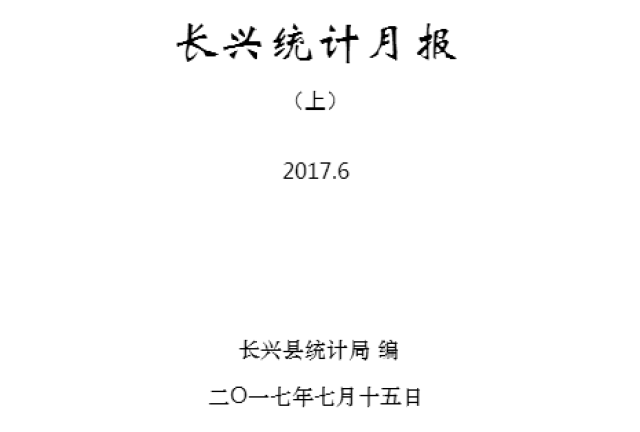 长兴统计月报

（上）

2017.6

长兴县统计局 编

二〇一七年七月十五日